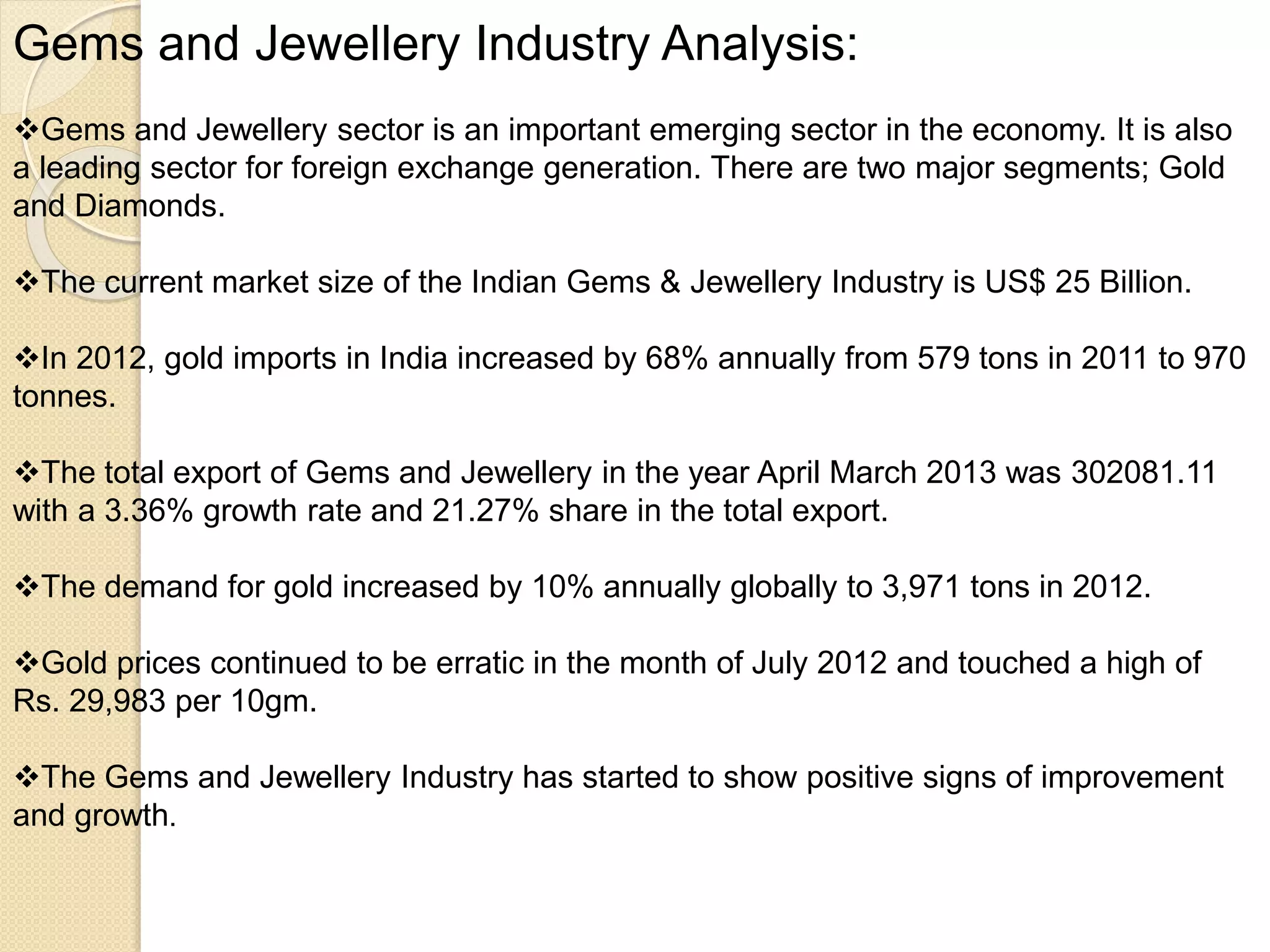 Gems and Jewellery Industry Analysis:

❖Gems and Jewellery sector is an important emerging sector in the economy. It is also a leading sector for foreign exchange generation. There are two major segments; Gold and Diamonds.

❖The current market size of the Indian Gems & Jewellery Industry is US$ 25 Billion.

❖In 2012, gold imports in India increased by 68% annually from 579 tons in 2011 to 970 tonnes.

❖The total export of Gems and Jewellery in the year April March 2013 was 302081.11 with a 3.36% growth rate and 21.27% share in the total export.

❖The demand for gold increased by 10% annually globally to 3,971 tons in 2012.

❖Gold prices continued to be erratic in the month of July 2012 and touched a high of Rs. 29,983 per 10gm.

❖The Gems and Jewellery Industry has started to show positive signs of improvement and growth.